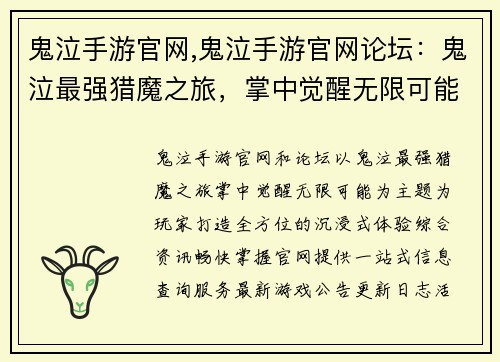 鬼泣手游官网,鬼泣手游官网论坛：鬼泣最强猎魔之旅，掌中觉醒无限可能

鬼泣手游官网和论坛以鬼泣最强猎魔之旅掌中觉醒无限可能为主题为玩家打造全方位的沉浸式体验综合资讯畅快掌握官网提供一站式信息查询服务最新游戏公告更新日志活